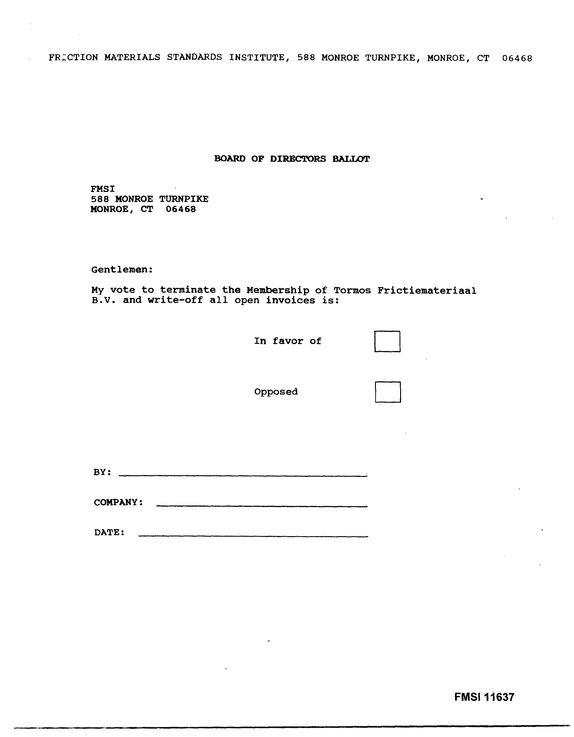 FRICTION MATERIALS STANDARDS INSTITUTE, 588 MONROE TURNPIKE, MONROE, CT 06468

BOARD OF DIRECTORS BALLOT

FMSI
588 MONROE TURNPIKE
MONROE, CT 06468

Gentlemen:

My vote to terminate the Membership of Tormos Frictiemateriaal B.V. and write-off all open invoices is:

In favor of ☐

Opposed ☐

BY: ____

COMPANY: ____

DATE: ____

FMSI 11637